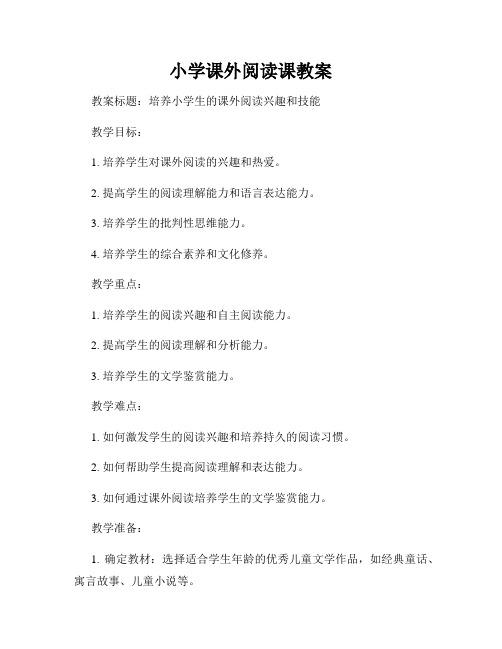 小学课外阅读课教案

教案标题：培养小学生的课外阅读兴趣和技能

教学目标：

1. 培养学生对课外阅读的兴趣和热爱。

2. 提高学生的阅读理解能力和语言表达能力。

3. 培养学生的批判性思维能力。

4. 培养学生的综合素养和文化修养。

教学重点：

1. 培养学生的阅读兴趣和自主阅读能力。

2. 提高学生的阅读理解和分析能力。

3. 培养学生的文学鉴赏能力。

教学难点：

1. 如何激发学生的阅读兴趣和培养持久的阅读习惯。

2. 如何帮助学生提高阅读理解和表达能力。

3. 如何通过课外阅读培养学生的文学鉴赏能力。

教学准备：

1. 确定教材：选择适合学生年龄的优秀儿童文学作品，如经典童话、寓言故事、儿童小说等。